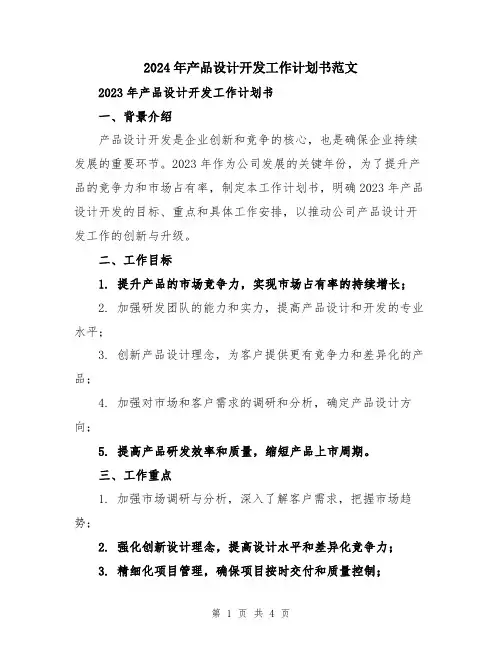 2024年产品设计开发工作计划书范文

2023年产品设计开发工作计划书

一、背景介绍

产品设计开发是企业创新和竞争的核心，也是确保企业持续发展的重要环节。2023年作为公司发展的关键年份，为了提升产品的竞争力和市场占有率，制定本工作计划书，明确2023年产品设计开发的目标、重点和具体工作安排，以推动公司产品设计开发工作的创新与升级。

二、工作目标

1. 提升产品的市场竞争力，实现市场占有率的持续增长；

2. 加强研发团队的能力和实力，提高产品设计和开发的专业水平；

3. 创新产品设计理念，为客户提供更有竞争力和差异化的产品；

4. 加强对市场和客户需求的调研和分析，确定产品设计方向；

5. 提高产品研发效率和质量，缩短产品上市周期。

三、工作重点

1. 加强市场调研与分析，深入了解客户需求，把握市场趋势；

2. 强化创新设计理念，提高设计水平和差异化竞争力；

3. 精细化项目管理，确保项目按时交付和质量控制；

第 1 页 共 4 页